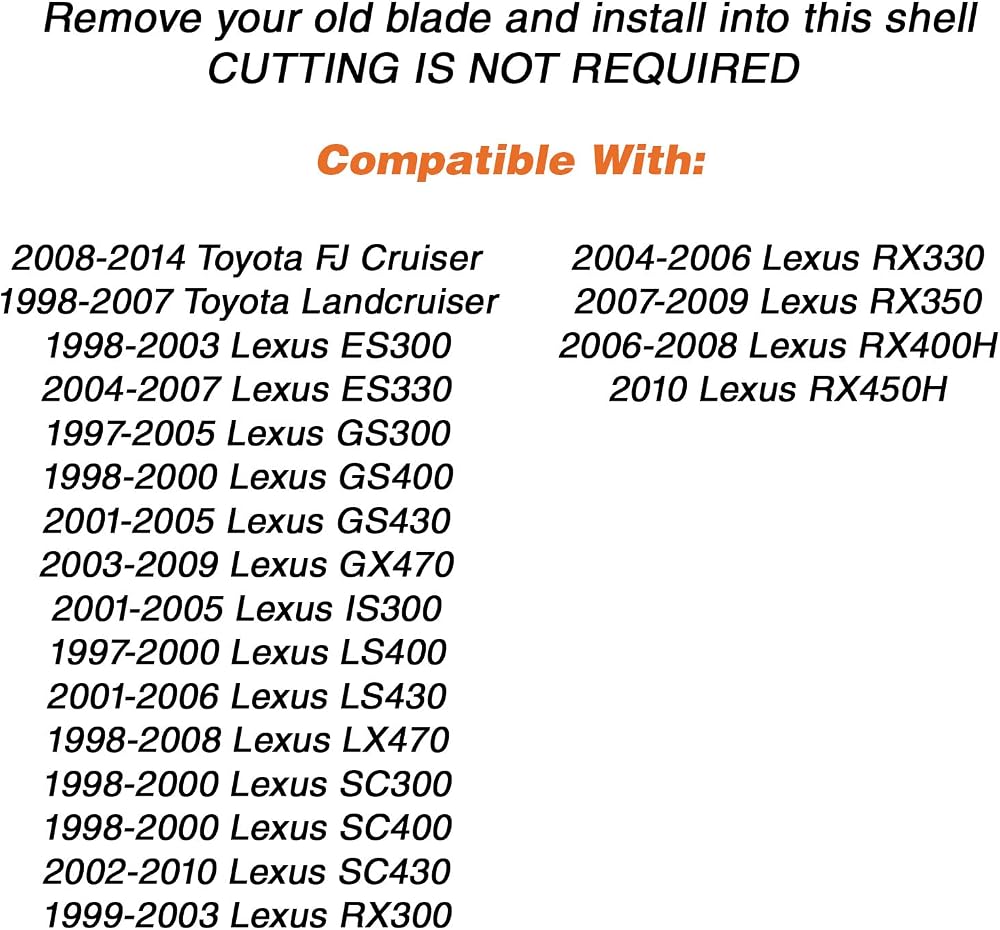 Remove your old blade and install into this shell
CUTTING IS NOT REQUIRED

Compatible With:

2008-2014 Toyota FJ Cruiser
1998-2007 Toyota Landcruiser
1998-2003 Lexus ES300
2004-2007 Lexus ES330
1997-2005 Lexus GS300
1998-2000 Lexus GS400
2001-2005 Lexus GS430
2003-2009 Lexus GX470
2001-2005 Lexus IS300
1997-2000 Lexus LS400
2001-2006 Lexus LS430
1998-2008 Lexus LX470
1998-2000 Lexus SC300
1998-2000 Lexus SC400
2002-2010 Lexus SC430
1999-2003 Lexus RX300

2004-2006 Lexus RX330
2007-2009 Lexus RX350
2006-2008 Lexus RX400H
2010 Lexus RX450H